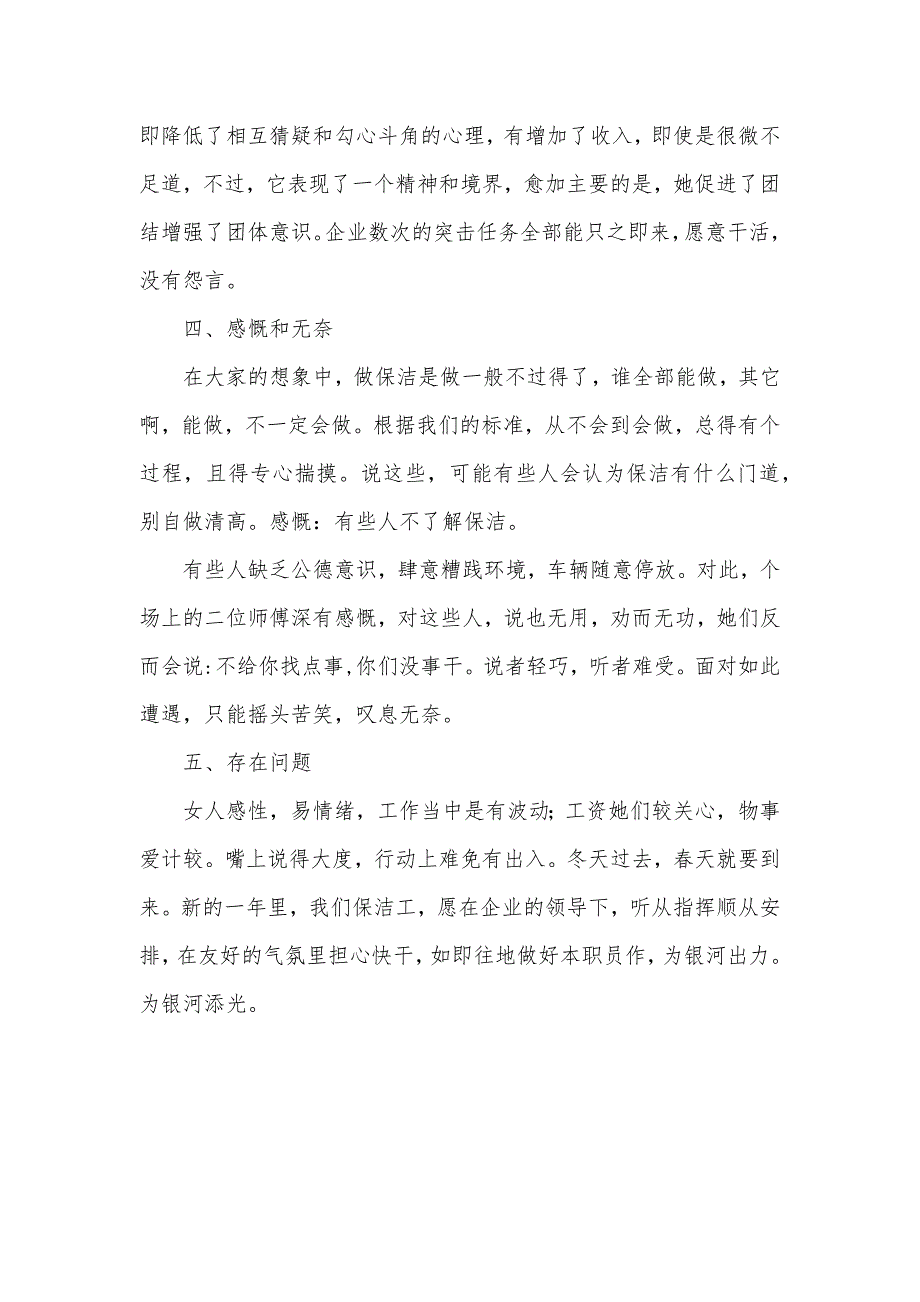 即降低了相互猜疑和勾心斗角的心理，有增加了收入，即使是很微不足道，不过，它表现了一个精神和境界，愈加主要的是，她促进了团结增强了团体意识。企业数次的突击任务全部能只之即来，愿意干活，没有怨言。

四、感慨和无奈

在大家的想象中，做保洁是做一般不过得了，谁全部能做，其它啊，能做，不一定会做。根据我们的标准，从不会到会做，总得有个过程，且得专心揣摸。说这些，可能有些人会认为保洁有什么门道，别自做清高。感慨：有些人不了解保洁。

有些人缺乏公德意识，肆意糟践环境，车辆随意停放。对此，个场上的二位师傅深有感慨，对这些人，说也无用，劝而无功，她们反而会说：不给你找点事，你们没事干。说者轻巧，听者难受。面对如此遭遇，只能摇头苦笑，叹息无奈。

五、存在问题

女人感性，易情绪，工作当中是有波动；工资她们较关心，物事爱计较。嘴上说得大度，行动上难免有出入。冬天过去，春天就要到来。新的一年里，我们保洁工，愿在企业的领导下，听从指挥顺从安排，在友好的气氛里担心快干，如即往地做好本职员作，为银河出力。为银河添光。